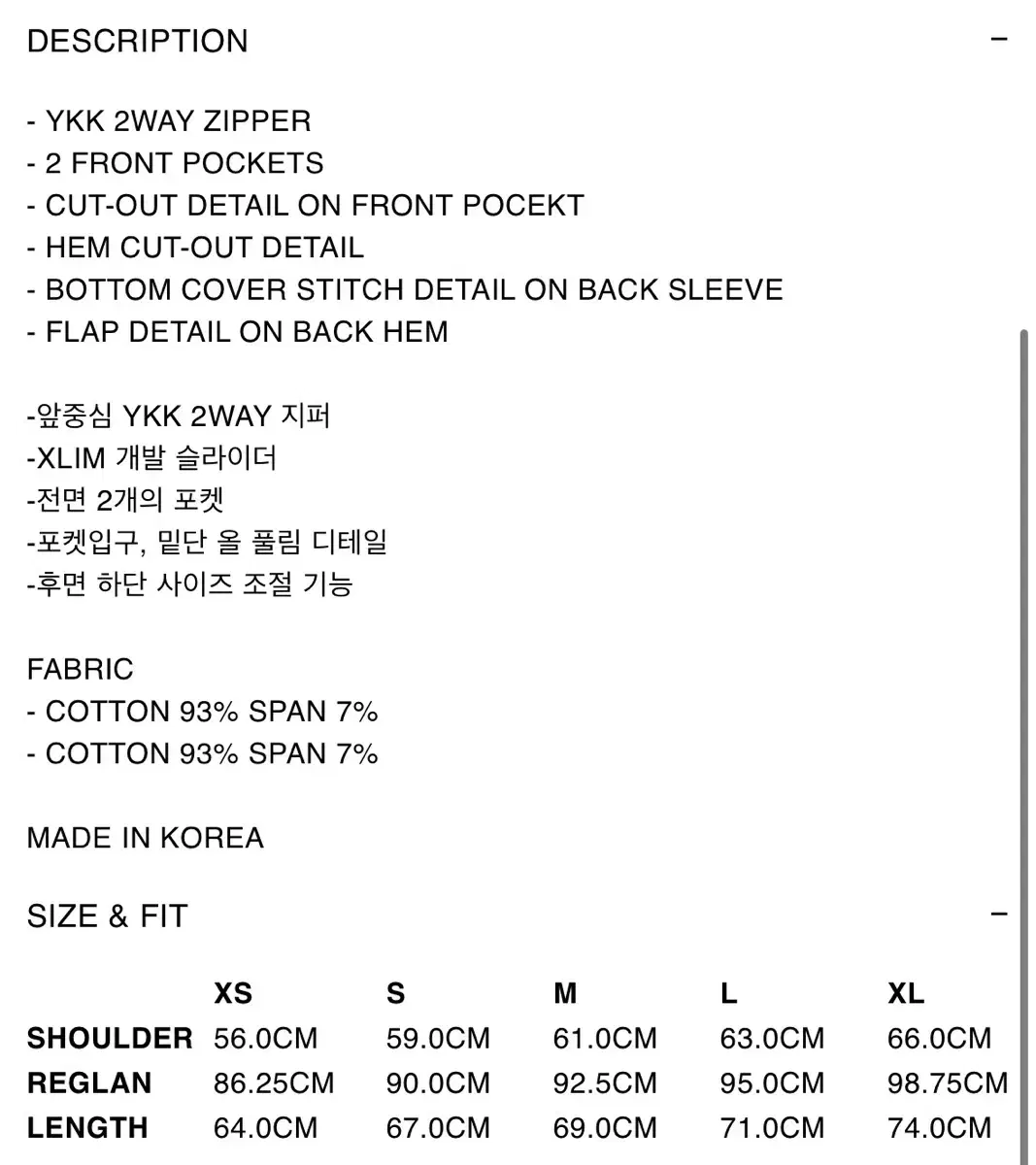 DESCRIPTION −

- YKK 2WAY ZIPPER
- 2 FRONT POCKETS
- CUT-OUT DETAIL ON FRONT POCEKT
- HEM CUT-OUT DETAIL
- BOTTOM COVER STITCH DETAIL ON BACK SLEEVE
- FLAP DETAIL ON BACK HEM

-앞중심 YKK 2WAY 지퍼
-XLIM 개발 슬라이더
-전면 2개의 포켓
-포켓입구, 밑단 올 풀림 디테일
-후면 하단 사이즈 조절 기능

FABRIC
- COTTON 93% SPAN 7%
- COTTON 93% SPAN 7%

MADE IN KOREA

SIZE & FIT −

| | XS | S | M | L | XL |
|---|---|---|---|---|---|
| SHOULDER | 56.0CM | 59.0CM | 61.0CM | 63.0CM | 66.0CM |
| REGLAN | 86.25CM | 90.0CM | 92.5CM | 95.0CM | 98.75CM |
| LENGTH | 64.0CM | 67.0CM | 69.0CM | 71.0CM | 74.0CM |